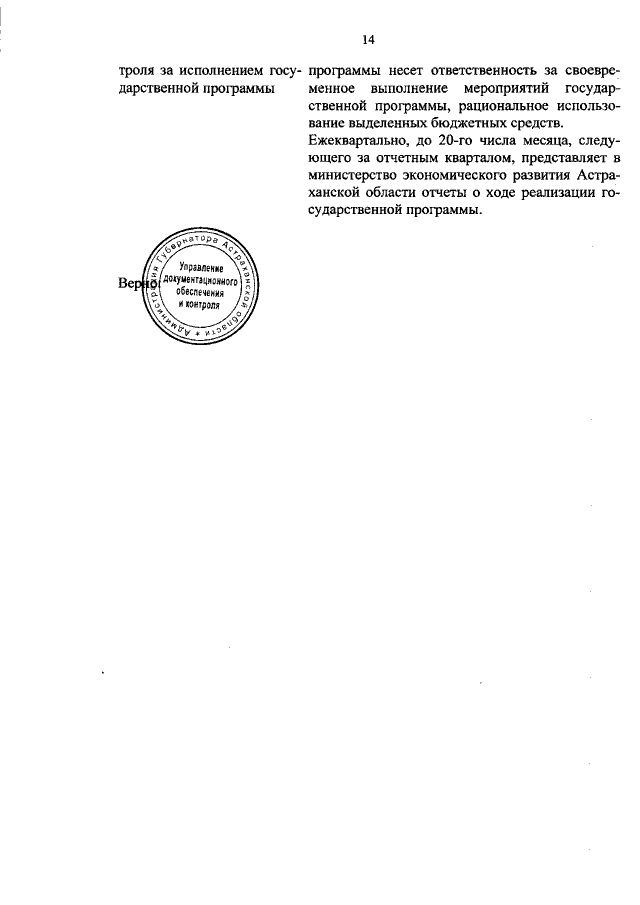 14

троля за исполнением государственной программы

программы несет ответственность за своевременное выполнение мероприятий государственной программы, рациональное использование выделенных бюджетных средств.

Ежеквартально, до 20-го числа месяца, следующего за отчетным кварталом, представляет в министерство экономического развития Астраханской области отчеты о ходе реализации государственной программы.

Верно

Администрация Губернатора Астраханской области
Управление документационного обеспечения и контроля